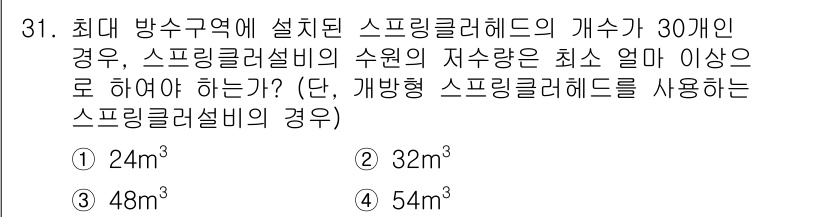 31. 최대 방수구역에 설치된 스프링클러헤드의 개수가 30개인 경우, 스프링클러설비의 수원의 저수량은 최소 얼마 이상으로 하여야 하는가? (단, 개방형 스프링클러헤드를 사용하는 스프링클러설비의 경우)

① $24m^3$
② $32m^3$
③ $48m^3$
④ $54m^3$